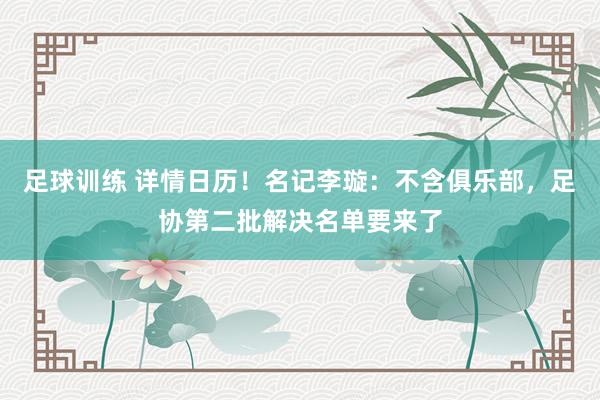 足球训练 详情日历！名记李璇：不含俱乐部，足协第二批解决名单要来了